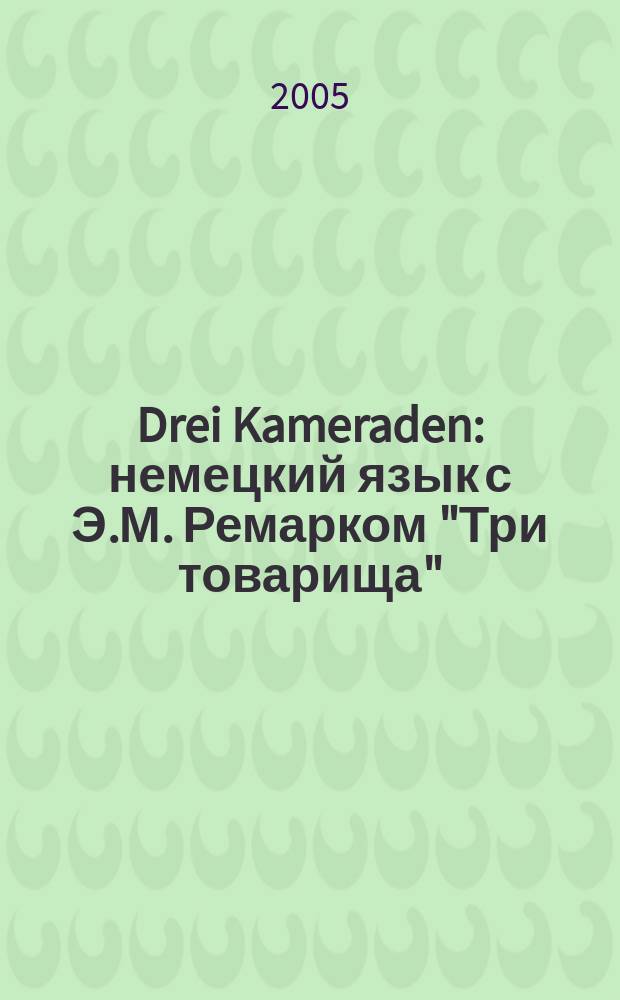 2005

Drei Kameraden: немецкий язык с Э.М. Ремарком "Три товарища"